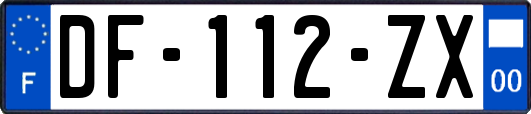 F
DF-112-ZX
00